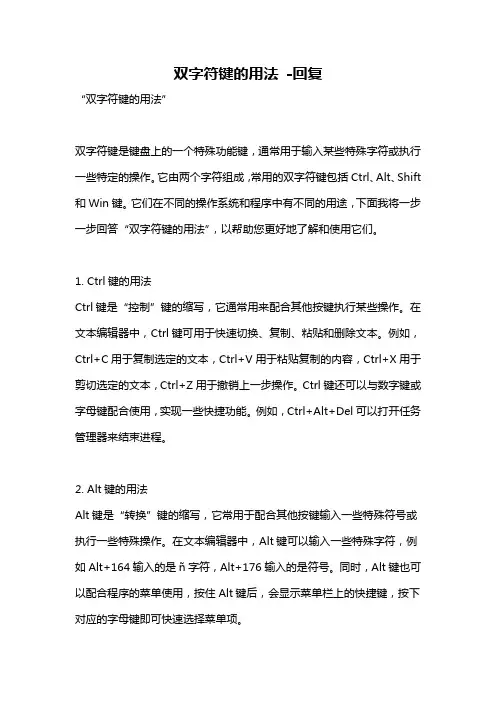 双字符键的用法 -回复

“双字符键的用法”

双字符键是键盘上的一个特殊功能键，通常用于输入某些特殊字符或执行一些特定的操作。它由两个字符组成，常用的双字符键包括 Ctrl、Alt、Shift 和 Win 键。它们在不同的操作系统和程序中有不同的用途，下面我将一步一步回答“双字符键的用法”，以帮助您更好地了解和使用它们。

1. Ctrl 键的用法
Ctrl 键是“控制”键的缩写，它通常用来配合其他按键执行某些操作。在文本编辑器中，Ctrl 键可用于快速切换、复制、粘贴和删除文本。例如，Ctrl+C 用于复制选定的文本，Ctrl+V 用于粘贴复制的内容，Ctrl+X 用于剪切选定的文本，Ctrl+Z 用于撤销上一步操作。Ctrl 键还可以与数字键或字母键配合使用，实现一些快捷功能。例如，Ctrl+Alt+Del 可以打开任务管理器来结束进程。

2. Alt 键的用法
Alt 键是“转换”键的缩写，它常用于配合其他按键输入一些特殊符号或执行一些特殊操作。在文本编辑器中，Alt 键可以输入一些特殊字符，例如 Alt+164 输入的是 ñ 字符，Alt+176 输入的是符号。同时，Alt 键也可以配合程序的菜单使用，按住 Alt 键后，会显示菜单栏上的快捷键，按下对应的字母键即可快速选择菜单项。